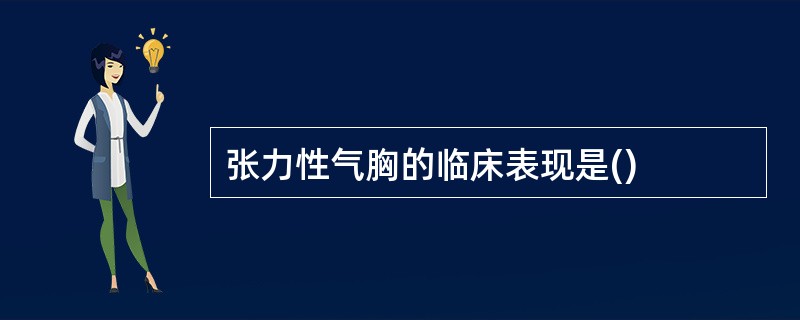 张力性气胸的临床表现是()